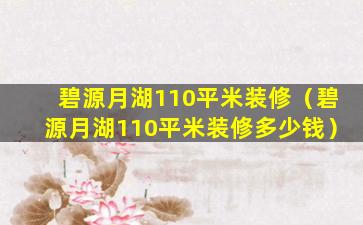 碧源月湖110平米装修（碧源月湖110平米装修多少钱）